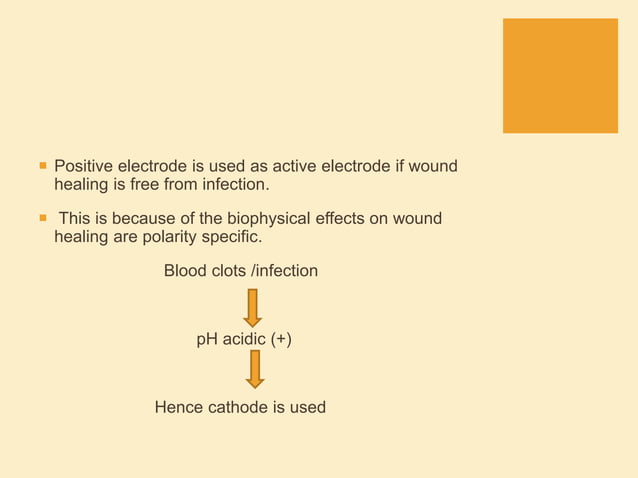 Positive electrode is used as active electrode if wound healing is free from infection.

This is because of the biophysical effects on wound healing are polarity specific.

Blood clots /infection

pH acidic (+)

Hence cathode is used